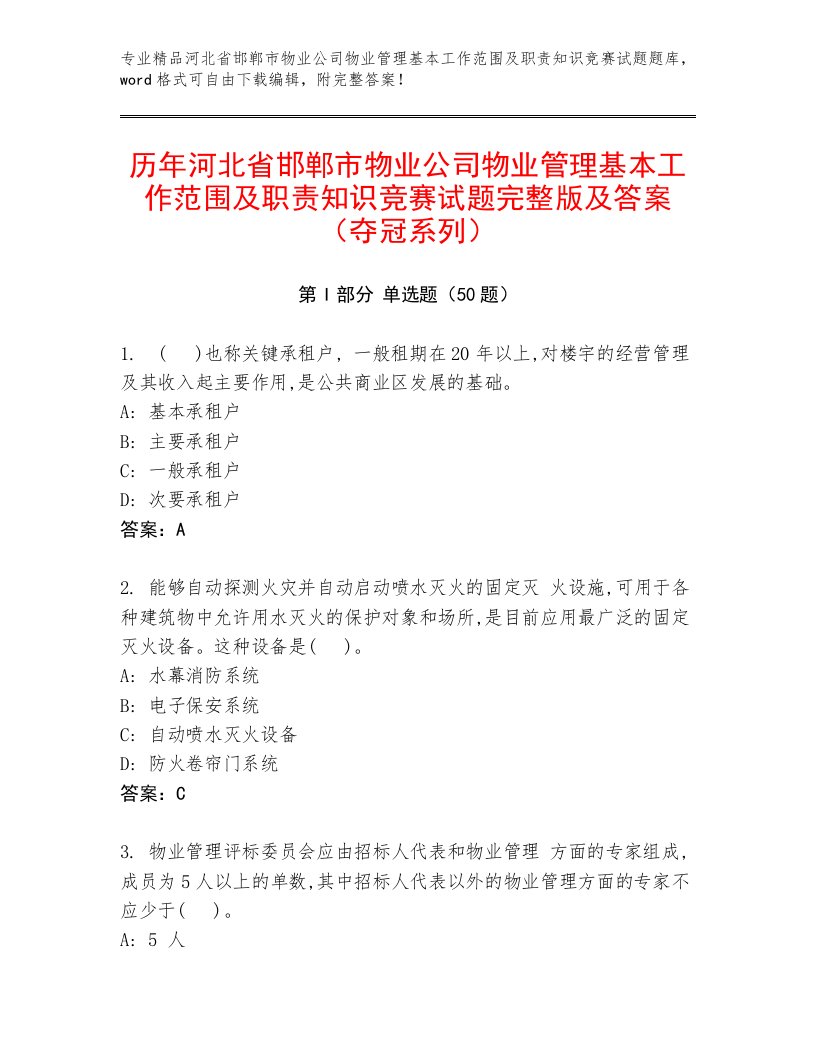 专业精品河北省邯郸市物业公司物业管理基本工作范围及职责知识竞赛试题题库，word格式可自由下载编辑，附完整答案！

历年河北省邯郸市物业公司物业管理基本工作范围及职责知识竞赛试题完整版及答案（夺冠系列）

第I部分 单选题（50题）

1. （ ）也称关键承租户，一般租期在20年以上,对楼宇的经营管理及其收入起主要作用,是公共商业区发展的基础。
A: 基本承租户
B: 主要承租户
C: 一般承租户
D: 次要承租户
答案：A

2. 能够自动探测火灾并自动启动喷水灭火的固定灭 火设施,可用于各种建筑物中允许用水灭火的保护对象和场所,是目前应用最广泛的固定灭火设备。这种设备是( )。
A: 水幕消防系统
B: 电子保安系统
C: 自动喷水灭火设备
D: 防火卷帘门系统
答案：C

3. 物业管理评标委员会应由招标人代表和物业管理 方面的专家组成,成员为5人以上的单数,其中招标人代表以外的物业管理方面的专家不应少于( )。
A: 5 人